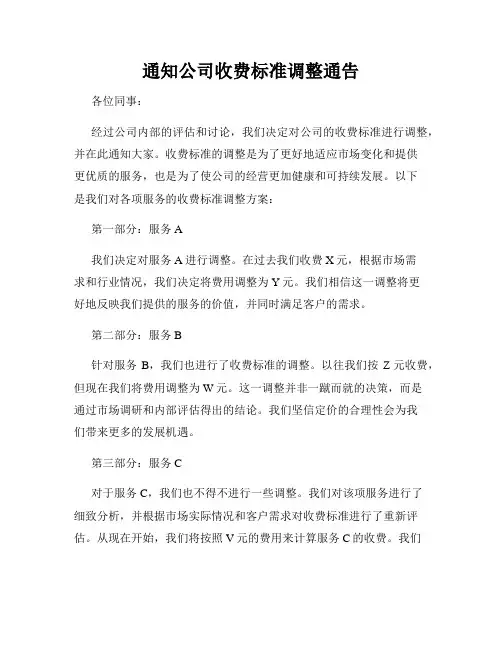 通知公司收费标准调整通告

各位同事：

经过公司内部的评估和讨论，我们决定对公司的收费标准进行调整，并在此通知大家。收费标准的调整是为了更好地适应市场变化和提供更优质的服务，也是为了使公司的经营更加健康和可持续发展。以下是我们对各项服务的收费标准调整方案：

第一部分：服务 A

我们决定对服务 A 进行调整。在过去我们收费 X 元，根据市场需求和行业情况，我们决定将费用调整为 Y 元。我们相信这一调整将更好地反映我们提供的服务的价值，并同时满足客户的需求。

第二部分：服务 B

针对服务 B，我们也进行了收费标准的调整。以往我们按 Z 元收费，但现在我们将费用调整为 W 元。这一调整并非一蹴而就的决策，而是通过市场调研和内部评估得出的结论。我们坚信定价的合理性会为我们带来更多的发展机遇。

第三部分：服务 C

对于服务 C，我们也不得不进行一些调整。我们对该项服务进行了细致分析，并根据市场实际情况和客户需求对收费标准进行了重新评估。从现在开始，我们将按照 V 元的费用来计算服务 C 的收费。我们